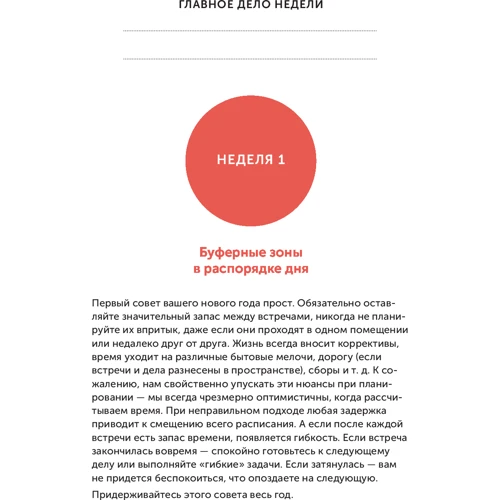 ГЛАВНОЕ ДЕЛО НЕДЕЛИ

НЕДЕЛЯ 1

Буферные зоны в распорядке дня

Первый совет вашего нового года прост. Обязательно оставляйте значительный запас между встречами, никогда не планируйте их впритык, даже если они проходят в одном помещении или недалеко друг от друга. Жизнь всегда вносит коррективы, время уходит на различные бытовые мелочи, дорогу (если встречи и дела разнесены в пространстве), сборы и т. д. К сожалению, нам свойственно упускать эти нюансы при планировании — мы всегда чрезмерно оптимистичны, когда рассчитываем время. При неправильном подходе любая задержка приводит к смещению всего расписания. А если после каждой встречи есть запас времени, появляется гибкость. Если встреча закончилась вовремя — спокойно готовьтесь к следующему делу или выполняйте «гибкие» задачи. Если затянулась — вам не придется беспокоиться, что опоздаете на следующую.

Придерживайтесь этого совета весь год.